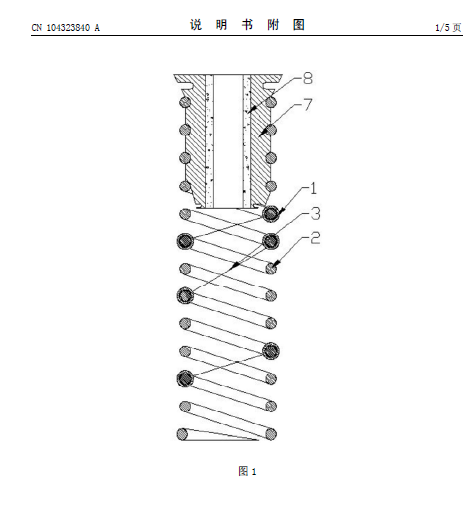 CN 104323840 A

说 明 书 附 图

1/5 页

8
7
1
3
2

图 1